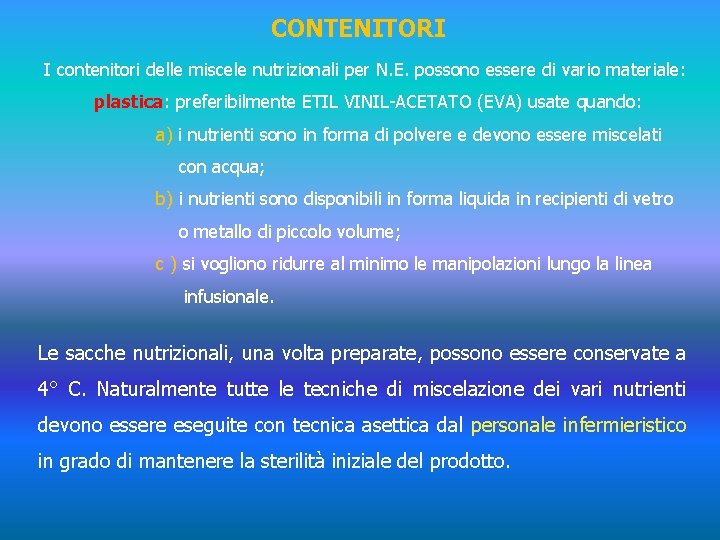 CONTENITORI

I contenitori delle miscele nutrizionali per N.E. possono essere di vario materiale:

plastica: preferibilmente ETIL VINIL-ACETATO (EVA) usate quando:

a) i nutrienti sono in forma di polvere e devono essere miscelati con acqua;

b) i nutrienti sono disponibili in forma liquida in recipienti di vetro o metallo di piccolo volume;

c ) si vogliono ridurre al minimo le manipolazioni lungo la linea infusionale.

Le sacche nutrizionali, una volta preparate, possono essere conservate a 4° C. Naturalmente tutte le tecniche di miscelazione dei vari nutrienti devono essere eseguite con tecnica asettica dal personale infermieristico in grado di mantenere la sterilità iniziale del prodotto.